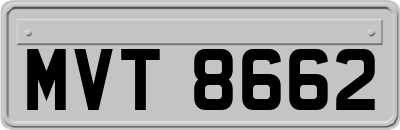 MVT 8662